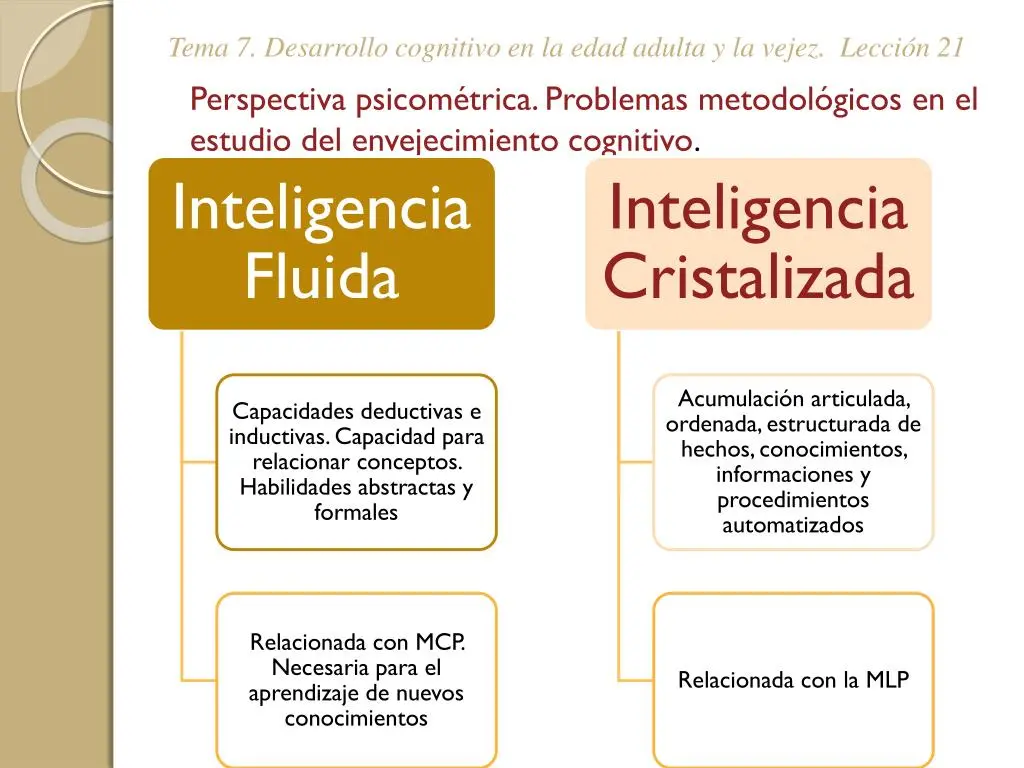 Tema 7. Desarrollo cognitivo en la edad adulta y la vejez. Lección 21

Perspectiva psicométrica. Problemas metodológicos en el estudio del envejecimiento cognitivo.

Inteligencia Fluida

Capacidades deductivas e inductivas. Capacidad para relacionar conceptos. Habilidades abstractas y formales

Relacionada con MCP. Necesaria para el aprendizaje de nuevos conocimientos

Inteligencia Cristalizada

Acumulación articulada, ordenada, estructurada de hechos, conocimientos, informaciones y procedimientos automatizados

Relacionada con la MLP